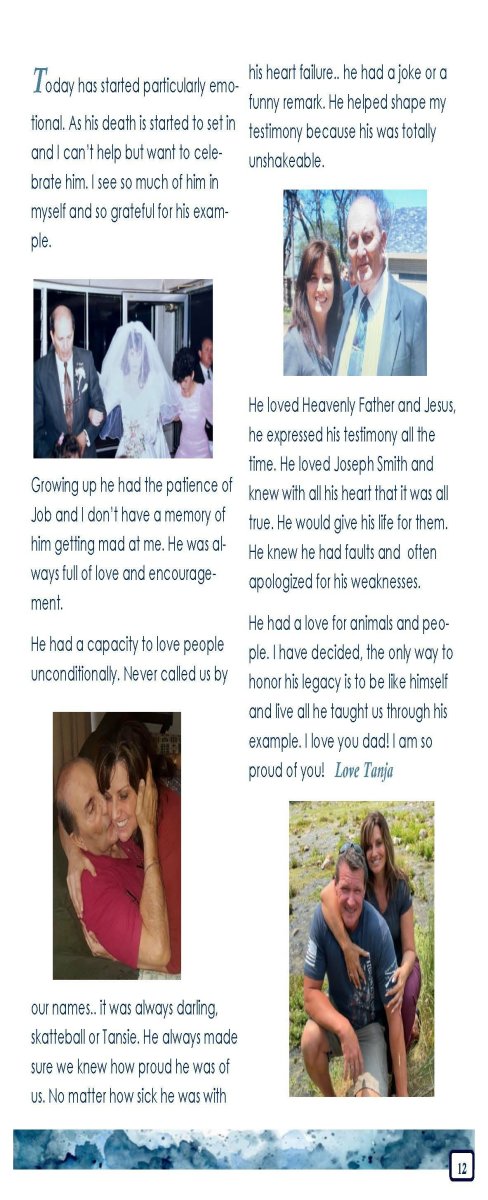 Today has started particularly emotional. As his death is started to set in and I can't help but want to celebrate him. I see so much of him in myself and so grateful for his example.

Growing up he had the patience of Job and I don't have a memory of him getting mad at me. He was always full of love and encouragement.

He had a capacity to love people unconditionally. Never called us by

our names.. it was always darling, skatteball or Tansie. He always made sure we knew how proud he was of us. No matter how sick he was with

his heart failure.. he had a joke or a funny remark. He helped shape my testimony because his was totally unshakeable.

He loved Heavenly Father and Jesus, he expressed his testimony all the time. He loved Joseph Smith and knew with all his heart that it was all true. He would give his life for them. He knew he had faults and often apologized for his weaknesses.

He had a love for animals and people. I have decided, the only way to honor his legacy is to be like himself and live all he taught us through his example. I love you dad! I am so proud of you! Love Tanja

12